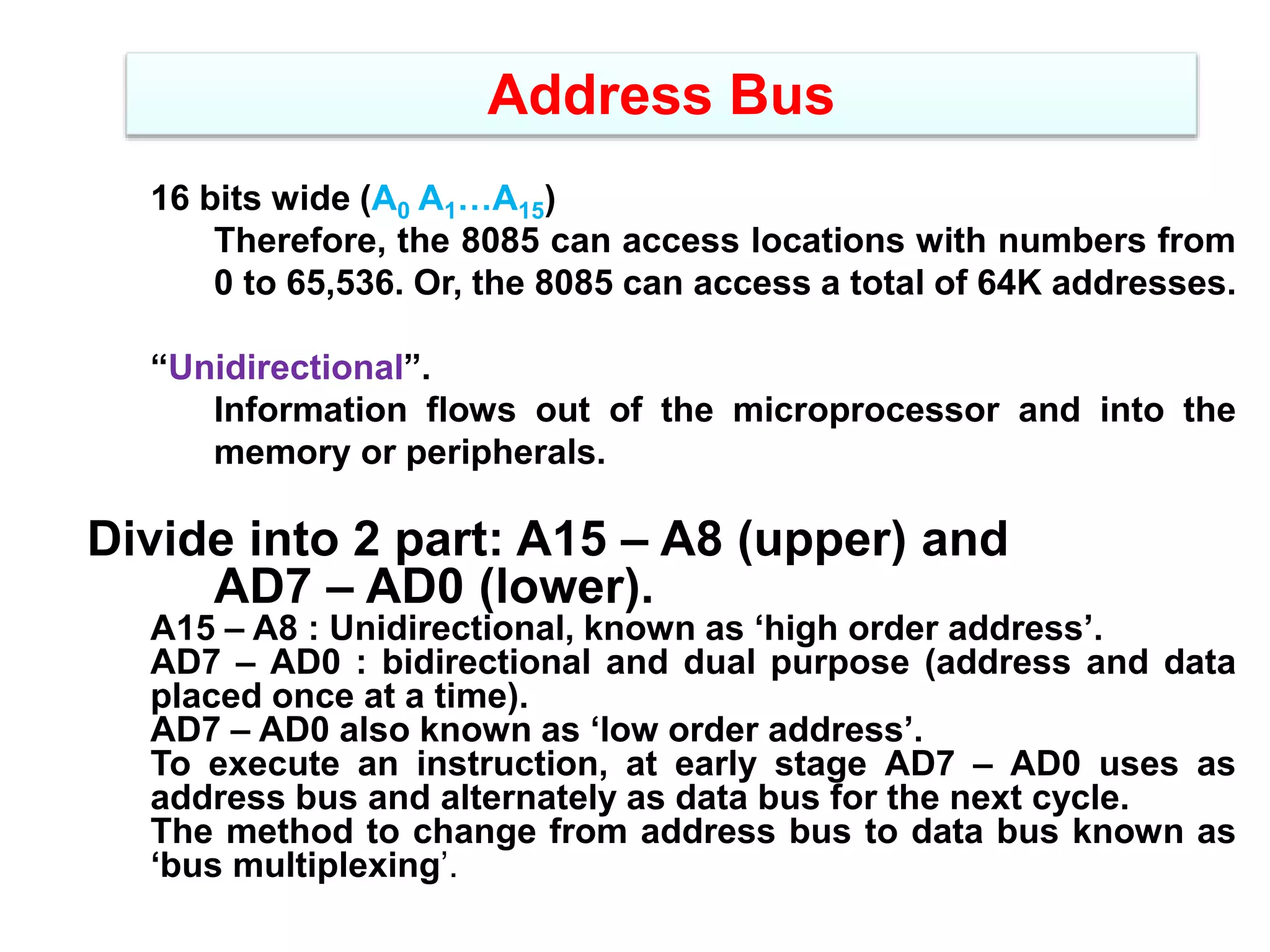 Address Bus

16 bits wide ($A_0$ $A_1$…$A_{15}$)

Therefore, the 8085 can access locations with numbers from 0 to 65,536. Or, the 8085 can access a total of 64K addresses.

“Unidirectional”.

Information flows out of the microprocessor and into the memory or peripherals.

Divide into 2 part: A15 – A8 (upper) and AD7 – AD0 (lower).

A15 – A8 : Unidirectional, known as ‘high order address’.

AD7 – AD0 : bidirectional and dual purpose (address and data placed once at a time).

AD7 – AD0 also known as ‘low order address’.

To execute an instruction, at early stage AD7 – AD0 uses as address bus and alternately as data bus for the next cycle.

The method to change from address bus to data bus known as ‘bus multiplexing’.